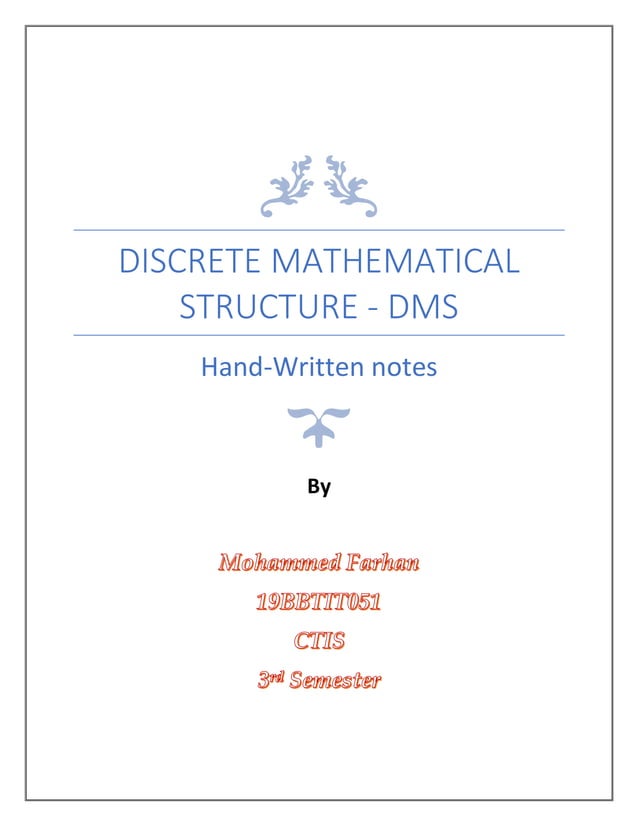 DISCRETE MATHEMATICAL STRUCTURE - DMS

Hand-Written notes

By

Mohammed Farhan

19BBTIT051

CTIS

3rd Semester